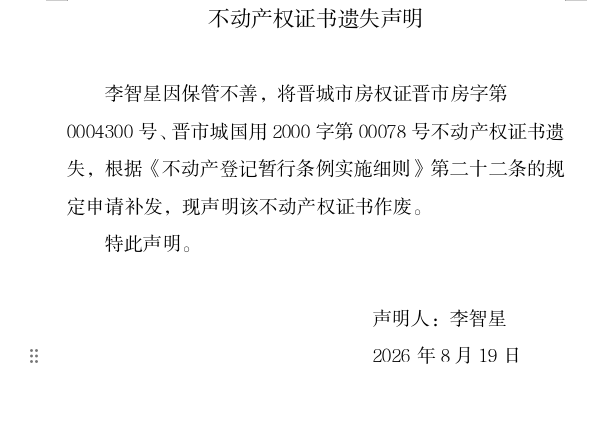 不动产权证书遗失声明

李智星因保管不善，将晋城市房权证晋市房字第0004300号、晋市城国用2000字第00078号不动产权证书遗失，根据《不动产登记暂行条例实施细则》第二十二条的规定申请补发，现声明该不动产权证书作废。

特此声明。

声明人：李智星

2026年8月19日